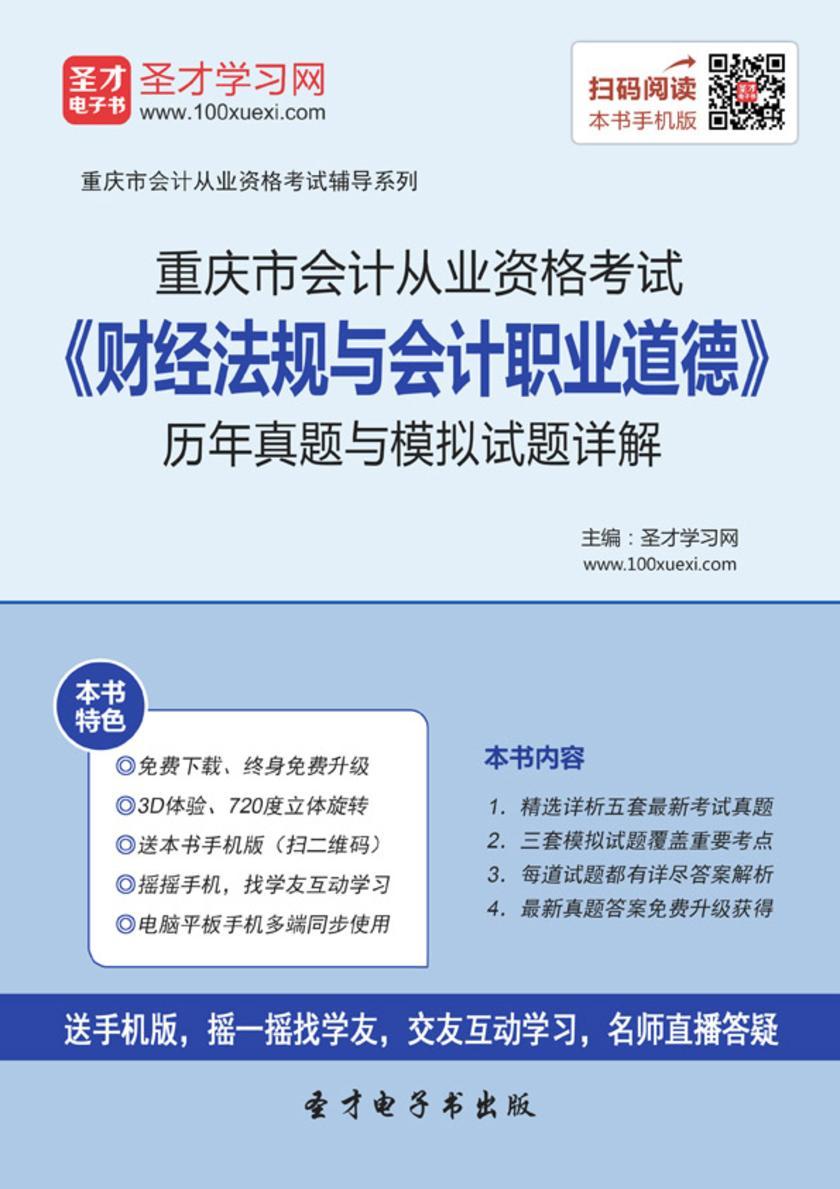 圣才电子书 圣才学习网 www.100xuexi.com

扫码阅读 本书手机版

重庆市会计从业资格考试辅导系列

重庆市会计从业资格考试
《财经法规与会计职业道德》
历年真题与模拟试题详解

主编：圣才学习网
www.100xuexi.com

本书特色

◎免费下载、终身免费升级
◎3D体验、720度立体旋转
◎送本书手机版（扫二维码）
◎摇摇手机，找学友互动学习
◎电脑平板手机多端同步使用

本书内容

1. 精选详析五套最新考试真题
2. 三套模拟试题覆盖重要考点
3. 每道试题都有详尽答案解析
4. 最新真题答案免费升级获得

送手机版，摇一摇找学友，交友互动学习，名师直播答疑

圣才电子书出版